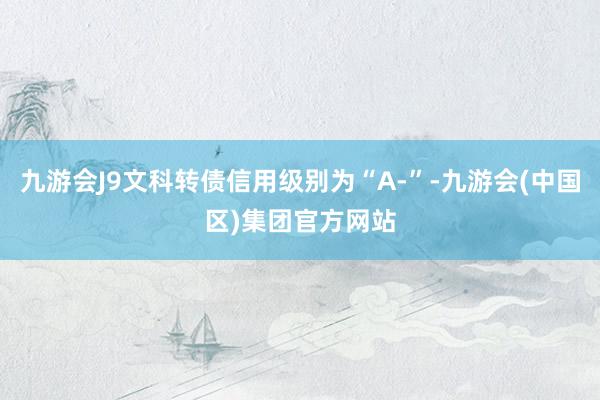 九游会J9文科转债信用级别为“A-”-九游会(中国区)集团官方网站